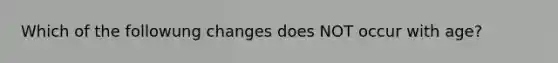 Which of the followung changes does NOT occur with age?